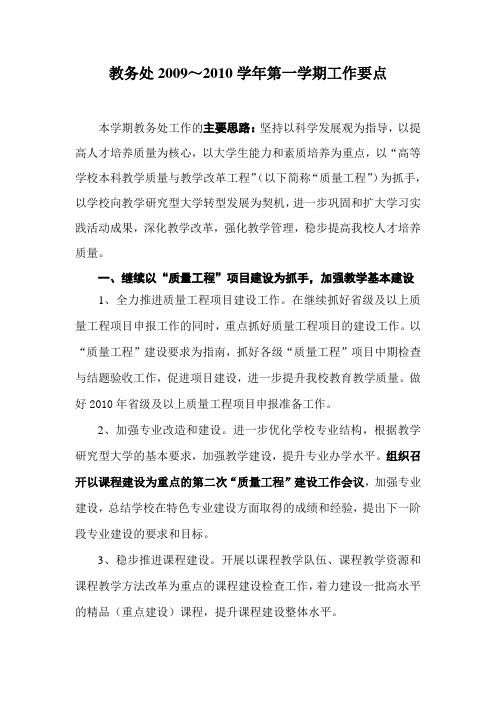 教务处 2009～2010 学年第一学期工作要点

本学期教务处工作的主要思路：坚持以科学发展观为指导，以提高人才培养质量为核心，以大学生能力和素质培养为重点，以“高等学校本科教学质量与教学改革工程”（以下简称“质量工程”）为抓手，以学校向教学研究型大学转型发展为契机，进一步巩固和扩大学习实践活动成果，深化教学改革，强化教学管理，稳步提高我校人才培养质量。

一、继续以“质量工程”项目建设为抓手，加强教学基本建设

1、全力推进质量工程项目建设工作。在继续抓好省级及以上质量工程项目申报工作的同时，重点抓好质量工程项目的建设工作。以“质量工程”建设要求为指南，抓好各级“质量工程”项目中期检查与结题验收工作，促进项目建设，进一步提升我校教育教学质量。做好 2010 年省级及以上质量工程项目申报准备工作。

2、加强专业改造和建设。进一步优化学校专业结构，根据教学研究型大学的基本要求，加强教学建设，提升专业办学水平。组织召开以课程建设为重点的第二次“质量工程”建设工作会议，加强专业建设，总结学校在特色专业建设方面取得的成绩和经验，提出下一阶段专业建设的要求和目标。

3、稳步推进课程建设。开展以课程教学队伍、课程教学资源和课程教学方法改革为重点的课程建设检查工作，着力建设一批高水平的精品（重点建设）课程，提升课程建设整体水平。